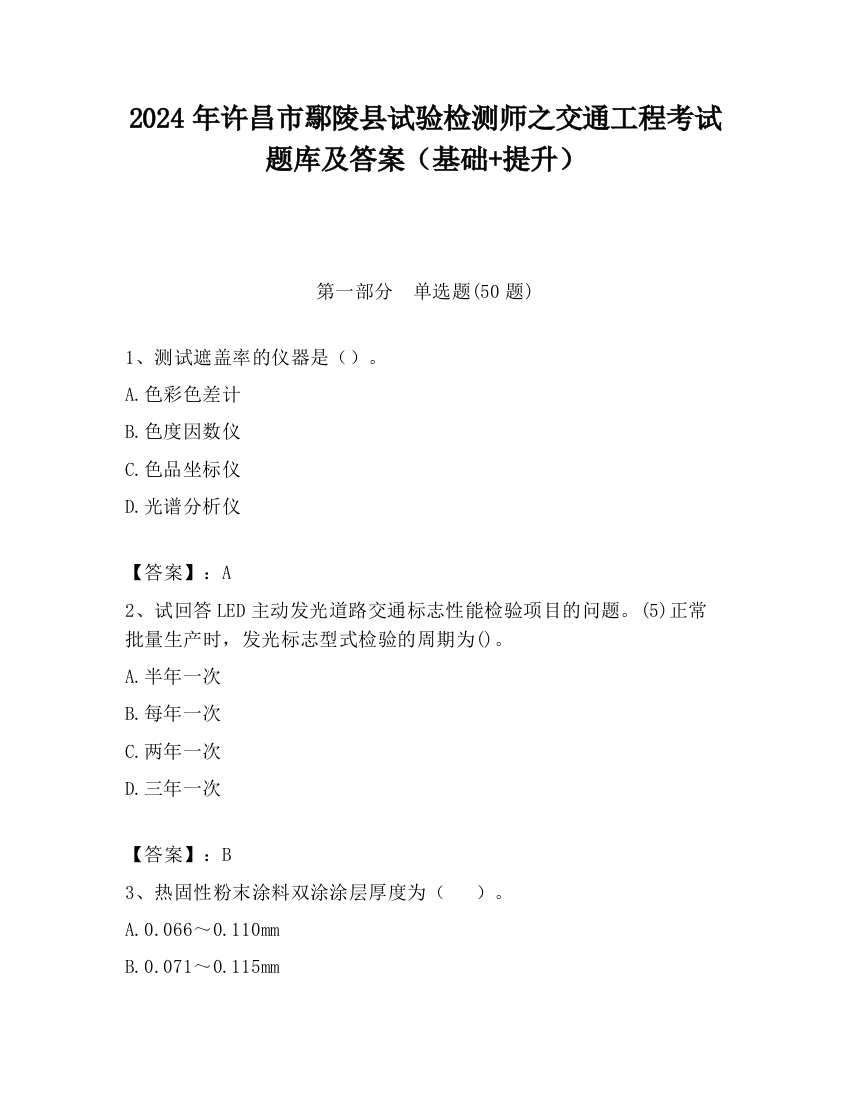 2024 年许昌市鄢陵县试验检测师之交通工程考试题库及答案（基础+提升）

第一部分　单选题(50 题)

1、测试遮盖率的仪器是（）。

A.色彩色差计

B.色度因数仪

C.色品坐标仪

D.光谱分析仪

【答案】：A

2、试回答 LED 主动发光道路交通标志性能检验项目的问题。(5)正常批量生产时，发光标志型式检验的周期为()。

A.半年一次

B.每年一次

C.两年一次

D.三年一次

【答案】：B

3、热固性粉末涂料双涂涂层厚度为（　　）。

A.0.066～0.110mm

B.0.071～0.115mm